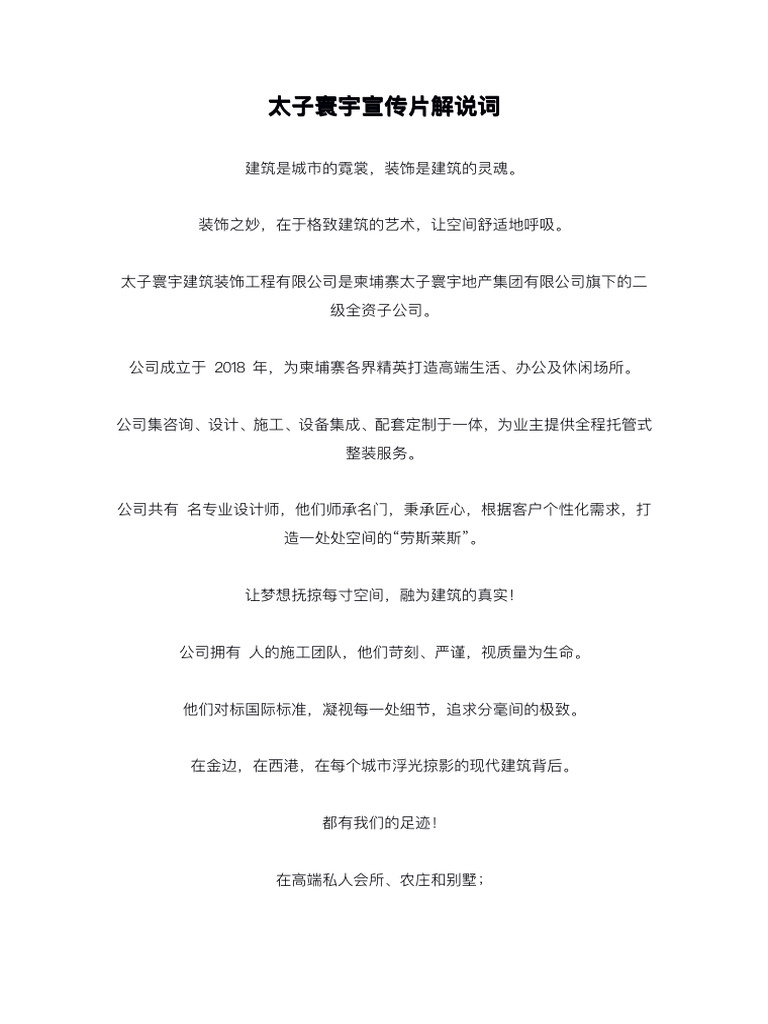 太子寰宇宣传片解说词

建筑是城市的霓裳，装饰是建筑的灵魂。

装饰之妙，在于格致建筑的艺术，让空间舒适地呼吸。

太子寰宇建筑装饰工程有限公司是柬埔寨太子寰宇地产集团有限公司旗下的二级全资子公司。

公司成立于 2018 年，为柬埔寨各界精英打造高端生活、办公及休闲场所。

公司集咨询、设计、施工、设备集成、配套定制于一体，为业主提供全程托管式整装服务。

公司共有 名专业设计师，他们师承名门，秉承匠心，根据客户个性化需求，打造一处处空间的“劳斯莱斯”。

让梦想抚掠每寸空间，融为建筑的真实！

公司拥有 人的施工团队，他们苛刻、严谨，视质量为生命。

他们对标国际标准，凝视每一处细节，追求分毫间的极致。

在金边，在西港，在每个城市浮光掠影的现代建筑背后。

都有我们的足迹！

在高端私人会所、农庄和别墅；